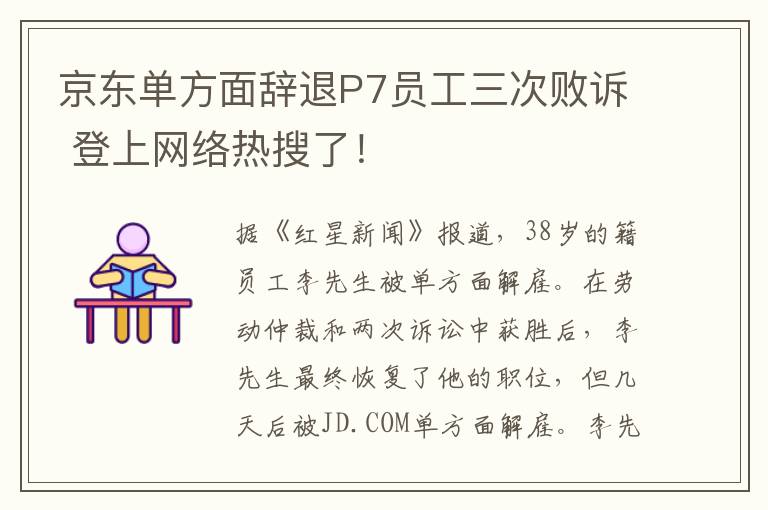 京东单方面辞退P7员工三次败诉 登上网络热搜了！

据《红星新闻》报道，38岁的籍员工李先生被单方面解雇。在劳动仲裁和两次诉讼中获胜后，李先生最终恢复了他的职位，但几天后被JD.COM单方面解雇。李先